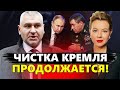 ЧИСТКА КРЕМЛЯ
ПРОДОЛЖАЕТСЯ!